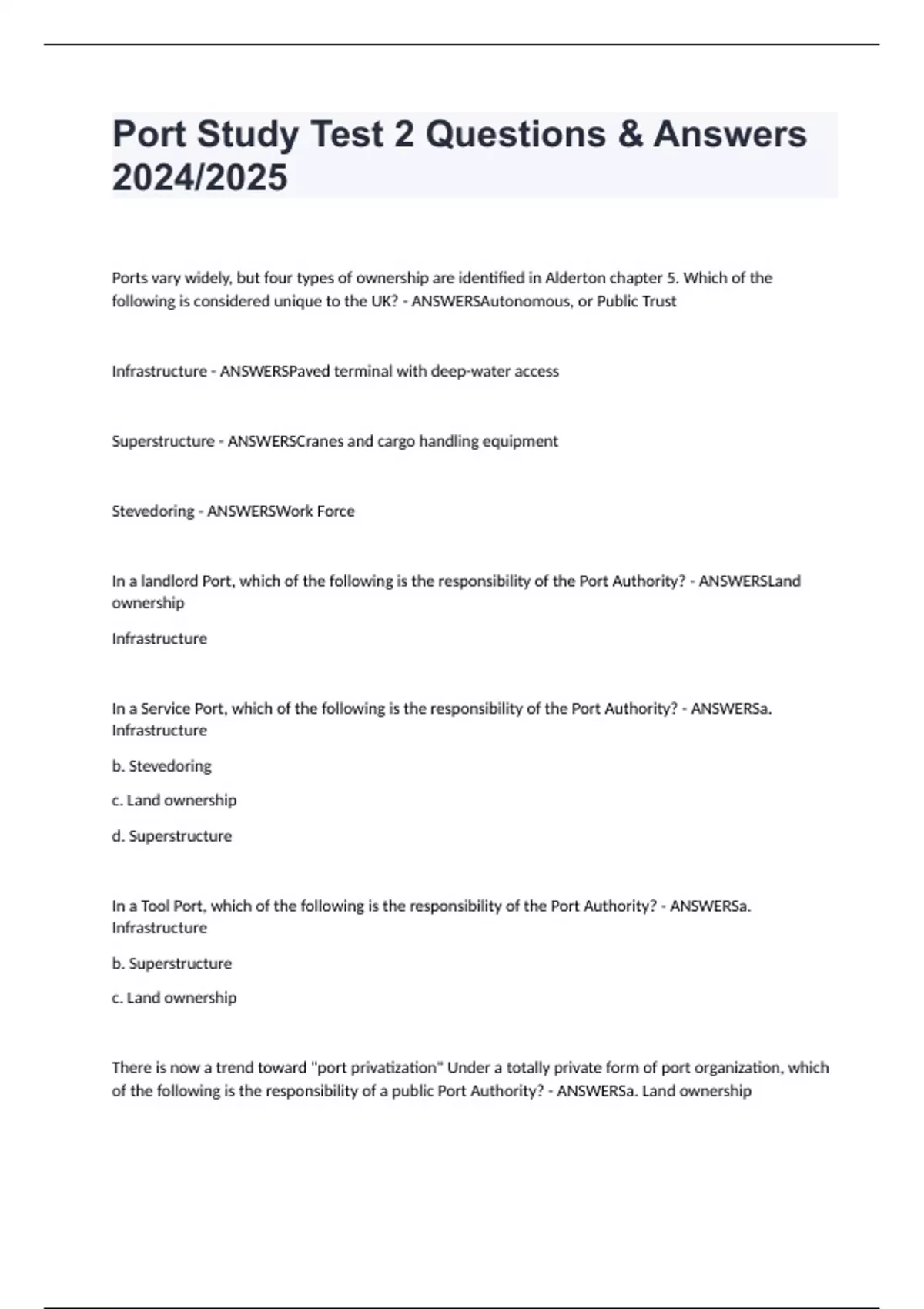 Port Study Test 2 Questions & Answers 2024/2025

Ports vary widely, but four types of ownership are identified in Alderton chapter 5. Which of the following is considered unique to the UK? - ANSWERSAutonomous, or Public Trust

Infrastructure - ANSWERSPaved terminal with deep-water access

Superstructure - ANSWERSCranes and cargo handling equipment

Stevedoring - ANSWERSWork Force

In a landlord Port, which of the following is the responsibility of the Port Authority? - ANSWERSLand ownership

Infrastructure

In a Service Port, which of the following is the responsibility of the Port Authority? - ANSWERSa. Infrastructure

b. Stevedoring

c. Land ownership

d. Superstructure

In a Tool Port, which of the following is the responsibility of the Port Authority? - ANSWERSa. Infrastructure

b. Superstructure

c. Land ownership

There is now a trend toward "port privatization" Under a totally private form of port organization, which of the following is the responsibility of a public Port Authority? - ANSWERSa. Land ownership